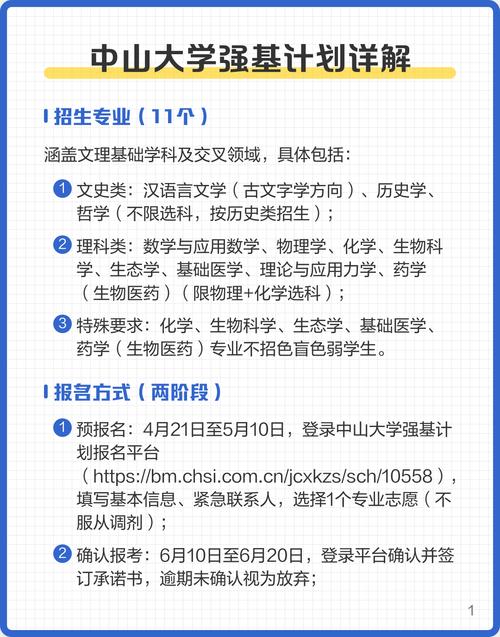 中山大学强基计划详解

招生专业（11个）

涵盖文理基础学科及交叉领域，具体包括：

1 文史类：汉语言文学（古文字学方向）、历史学、哲学（不限选科，按历史类招生）；

2 理科类：数学与应用数学、物理学、化学、生物科学、生态学、基础医学、理论与应用力学、药学（生物医药）（限物理+化学选科）；

3 特殊要求：化学、生物科学、生态学、基础医学、药学（生物医药）专业不招色盲色弱学生。

报名方式（两阶段）

1 预报名：4月21日至5月10日，登录中山大学强基计划报名平台（https://bm.chsi.com.cn/jcxkzs/sch/10558），填写基本信息、紧急联系人，选择1个专业志愿（不服从调剂）；

2 确认报考：6月10日至6月20日，登录平台确认并签订承诺书，逾期未确认视为放弃；

1